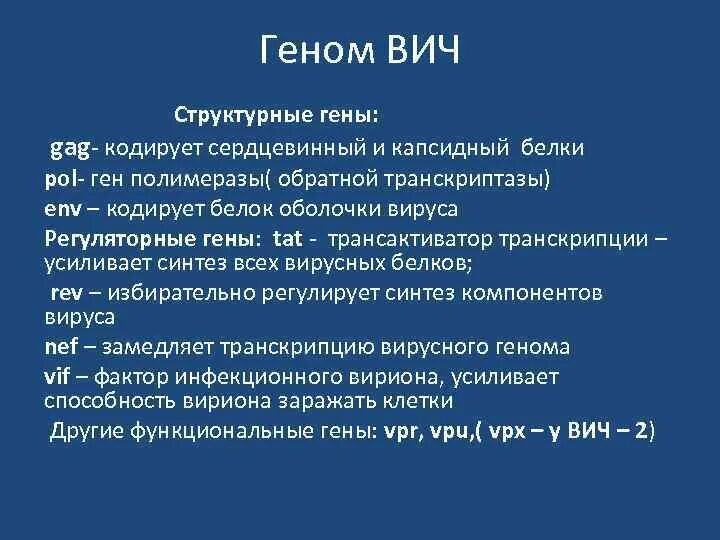 Геном ВИЧ

Структурные гены:

gag- кодирует сердцевинный и капсидный белки

pol- ген полимеразы( обратной транскриптазы)

env – кодирует белок оболочки вируса

Регуляторные гены: tat - трансактиватор транскрипции – усиливает синтез всех вирусных белков;

rev – избирательно регулирует синтез компонентов вируса

nef – замедляет транскрипцию вирусного генома

vif – фактор инфекционного вириона, усиливает способность вириона заражать клетки

Другие функциональные гены: vpr, vpu,( vpx – у ВИЧ – 2)